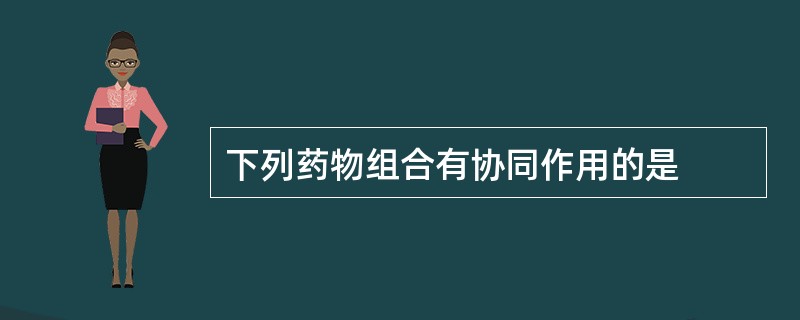 下列药物组合有协同作用的是